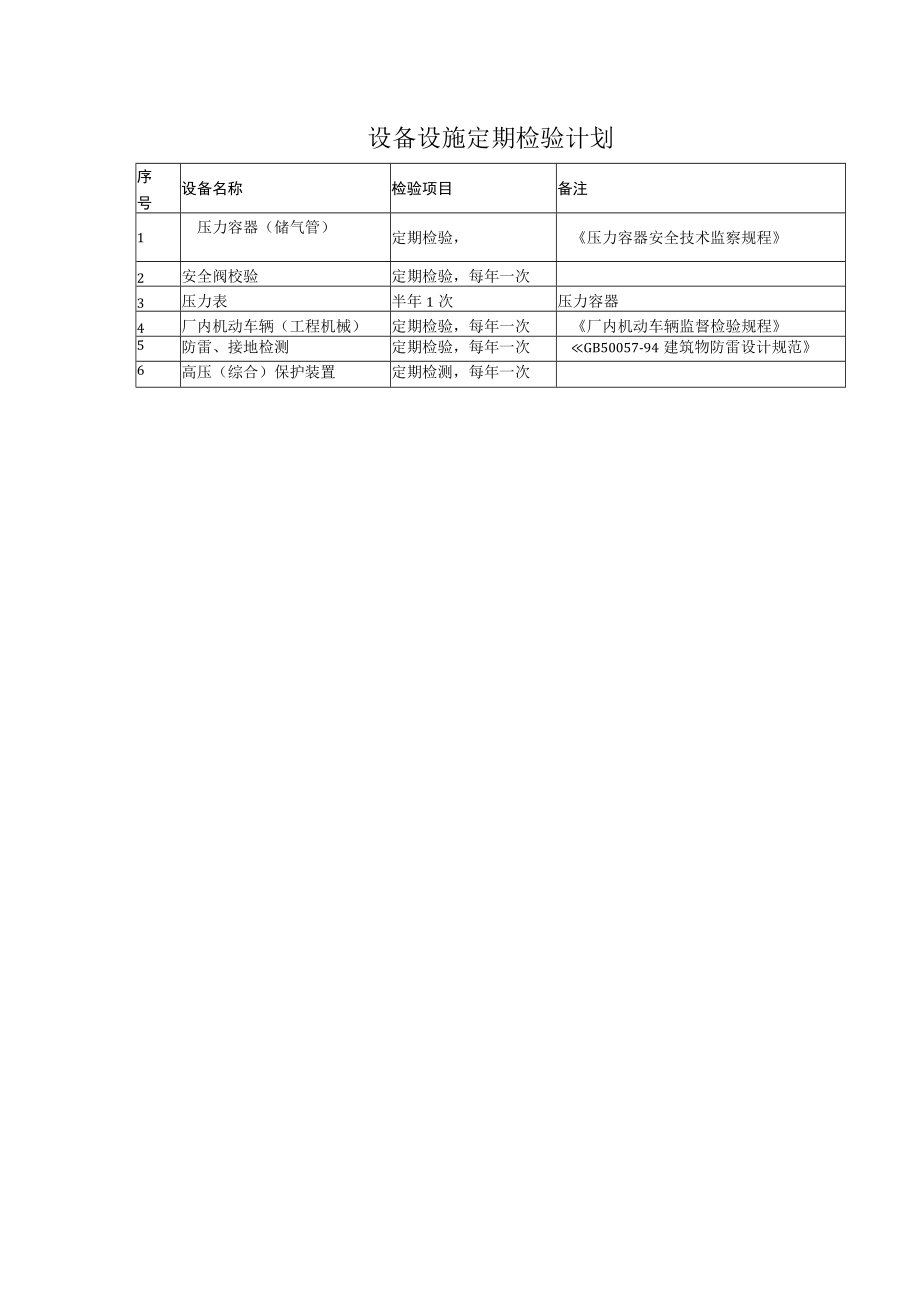 设备设施定期检验计划

| 序号 | 设备名称 | 检验项目 | 备注 |
|---|---|---|---|
| 1 | 压力容器（储气管） | 定期检验， | 《压力容器安全技术监察规程》 |
| 2 | 安全阀校验 | 定期检验，每年一次 | |
| 3 | 压力表 | 半年1次 | 压力容器 |
| 4 | 厂内机动车辆（工程机械） | 定期检验，每年一次 | 《厂内机动车辆监督检验规程》 |
| 5 | 防雷、接地检测 | 定期检验，每年一次 | ≪GB50057-94 建筑物防雷设计规范》 |
| 6 | 高压（综合）保护装置 | 定期检测，每年一次 | |